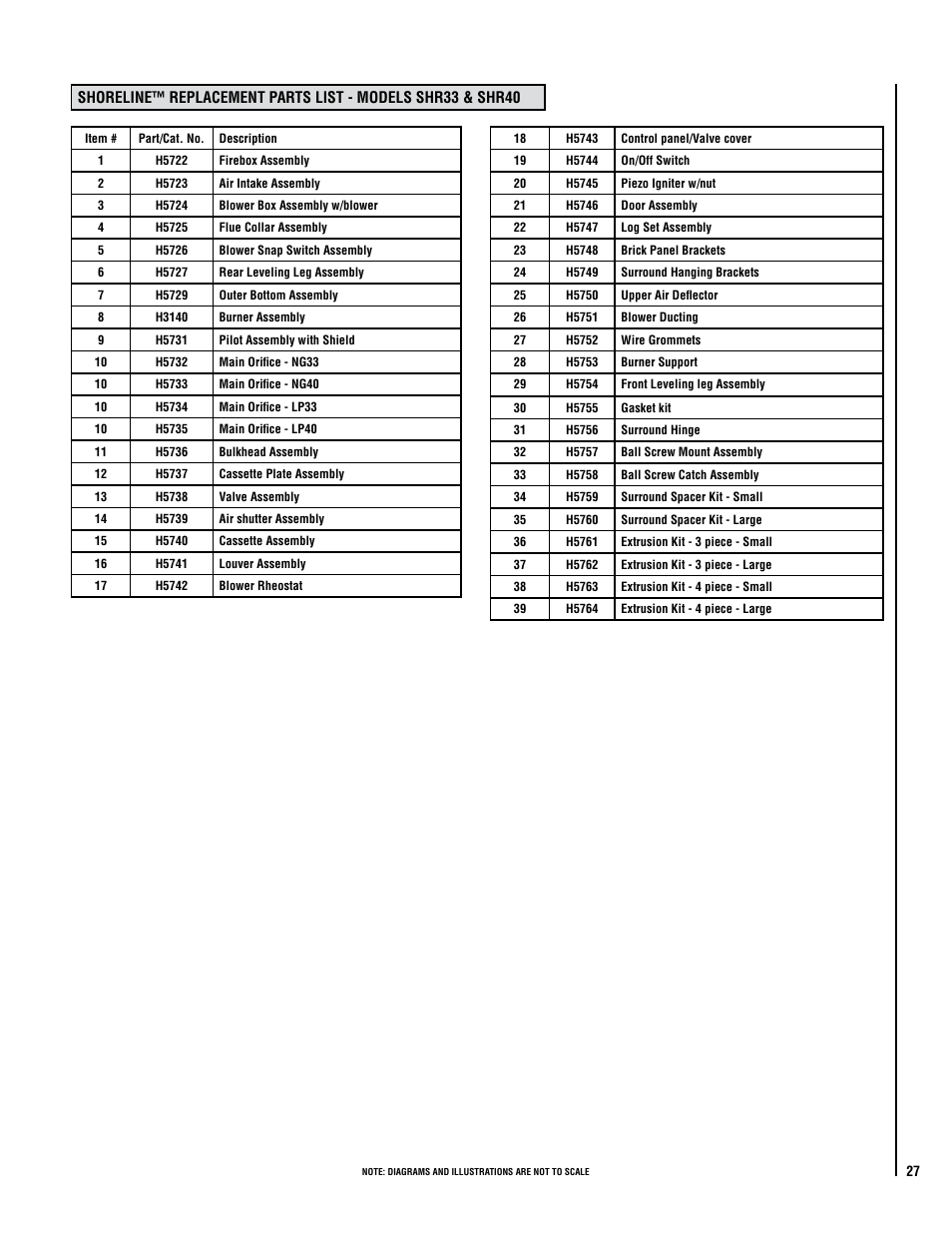 SHORELINE™ REPLACEMENT PARTS LIST - MODELS SHR33 & SHR40

| Item # | Part/Cat. No. | Description |
|---|---|---|
| 1 | H5722 | Firebox Assembly |
| 2 | H5723 | Air Intake Assembly |
| 3 | H5724 | Blower Box Assembly w/blower |
| 4 | H5725 | Flue Collar Assembly |
| 5 | H5726 | Blower Snap Switch Assembly |
| 6 | H5727 | Rear Leveling Leg Assembly |
| 7 | H5729 | Outer Bottom Assembly |
| 8 | H3140 | Burner Assembly |
| 9 | H5731 | Pilot Assembly with Shield |
| 10 | H5732 | Main Orifice - NG33 |
| 10 | H5733 | Main Orifice - NG40 |
| 10 | H5734 | Main Orifice - LP33 |
| 10 | H5735 | Main Orifice - LP40 |
| 11 | H5736 | Bulkhead Assembly |
| 12 | H5737 | Cassette Plate Assembly |
| 13 | H5738 | Valve Assembly |
| 14 | H5739 | Air shutter Assembly |
| 15 | H5740 | Cassette Assembly |
| 16 | H5741 | Louver Assembly |
| 17 | H5742 | Blower Rheostat |

| 18 | H5743 | Control panel/Valve cover |
|---|---|---|
| 19 | H5744 | On/Off Switch |
| 20 | H5745 | Piezo Igniter w/nut |
| 21 | H5746 | Door Assembly |
| 22 | H5747 | Log Set Assembly |
| 23 | H5748 | Brick Panel Brackets |
| 24 | H5749 | Surround Hanging Brackets |
| 25 | H5750 | Upper Air Deflector |
| 26 | H5751 | Blower Ducting |
| 27 | H5752 | Wire Grommets |
| 28 | H5753 | Burner Support |
| 29 | H5754 | Front Leveling leg Assembly |
| 30 | H5755 | Gasket kit |
| 31 | H5756 | Surround Hinge |
| 32 | H5757 | Ball Screw Mount Assembly |
| 33 | H5758 | Ball Screw Catch Assembly |
| 34 | H5759 | Surround Spacer Kit - Small |
| 35 | H5760 | Surround Spacer Kit - Large |
| 36 | H5761 | Extrusion Kit - 3 piece - Small |
| 37 | H5762 | Extrusion Kit - 3 piece - Large |
| 38 | H5763 | Extrusion Kit - 4 piece - Small |
| 39 | H5764 | Extrusion Kit - 4 piece - Large |

NOTE: DIAGRAMS AND ILLUSTRATIONS ARE NOT TO SCALE

27